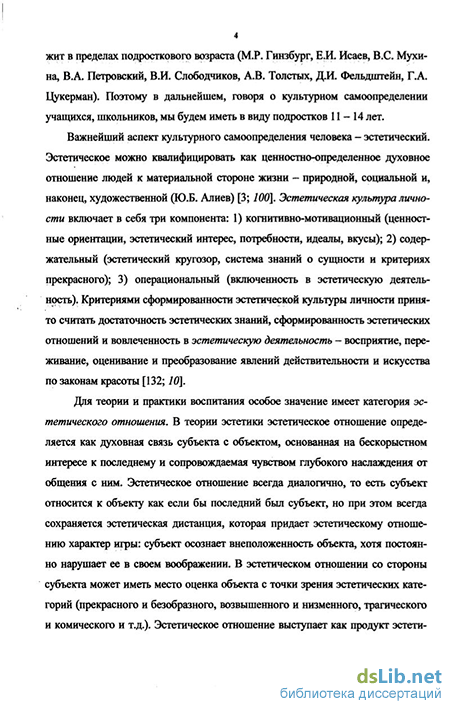 4

жит в пределах подросткового возраста (М.Р. Гинзбург, Е.И. Исаев, В.С. Мухина, В.А. Петровский, В.И. Слободчиков, А.В. Толстых, Д.И. Фельдштейн, Г.А. Цукерман). Поэтому в дальнейшем, говоря о культурном самоопределении учащихся, школьников, мы будем иметь в виду подростков 11 – 14 лет.

Важнейший аспект культурного самоопределения человека – эстетический. Эстетическое можно квалифицировать как ценностно-определенное духовное отношение людей к материальной стороне жизни – природной, социальной и, наконец, художественной (Ю.Б. Алиев) [3; 100]. Эстетическая культура личности включает в себя три компонента: 1) когнитивно-мотивационный (ценностные ориентации, эстетический интерес, потребности, идеалы, вкусы); 2) содержательный (эстетический кругозор, система знаний о сущности и критериях прекрасного); 3) операциональный (включенность в эстетическую деятельность). Критериями сформированности эстетической культуры личности принято считать достаточность эстетических знаний, сформированность эстетических отношений и вовлеченность в эстетическую деятельность – восприятие, переживание, оценивание и преобразование явлений действительности и искусства по законам красоты [132; 10].

Для теории и практики воспитания особое значение имеет категория эстетического отношения. В теории эстетики эстетическое отношение определяется как духовная связь субъекта с объектом, основанная на бескорыстном интересе к последнему и сопровождаемая чувством глубокого наслаждения от общения с ним. Эстетическое отношение всегда диалогично, то есть субъект относится к объекту как если бы последний был субъект, но при этом всегда сохраняется эстетическая дистанция, которая придает эстетическому отношению характер игры: субъект осознает внеположенность объекта, хотя постоянно нарушает ее в своем воображении. В эстетическом отношении со стороны субъекта может иметь место оценка объекта с точки зрения эстетических категорий (прекрасного и безобразного, возвышенного и низменного, трагического и комического и т.д.). Эстетическое отношение выступает как продукт эстети-

dsLib.net
библиотека диссертаций